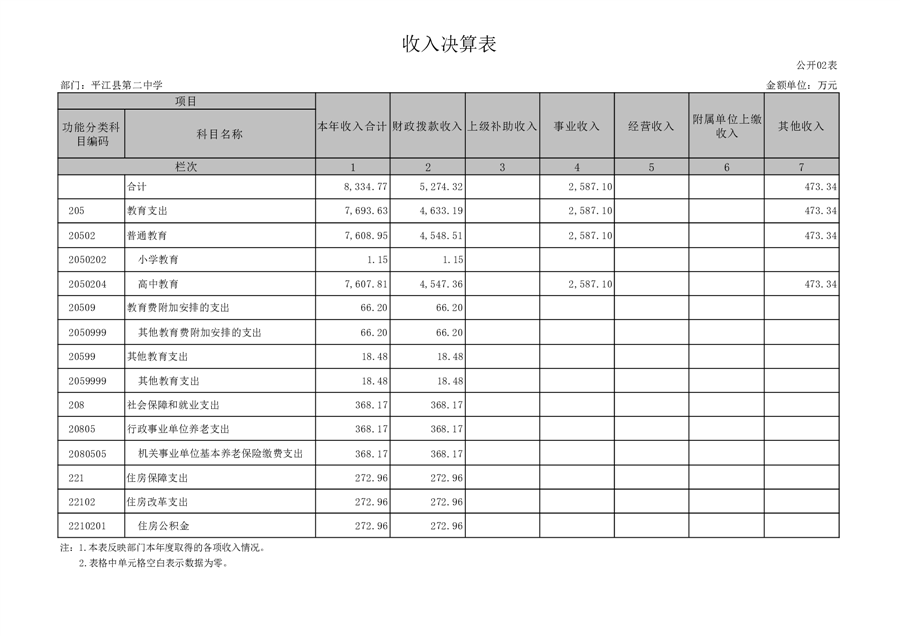 收入决算表

公开02表

部门：平江县第二中学

金额单位：万元

| 项目 | | 本年收入合计 | 财政拨款收入 | 上级补助收入 | 事业收入 | 经营收入 | 附属单位上缴收入 | 其他收入 |
|---|---|---|---|---|---|---|---|---|
| 功能分类科目编码 | 科目名称 | | | | | | | |
| 栏次 | | 1 | 2 | 3 | 4 | 5 | 6 | 7 |
| | 合计 | 8,334.77 | 5,274.32 | | 2,587.10 | | | 473.34 |
| 205 | 教育支出 | 7,693.63 | 4,633.19 | | 2,587.10 | | | 473.34 |
| 20502 | 普通教育 | 7,608.95 | 4,548.51 | | 2,587.10 | | | 473.34 |
| 2050202 | 小学教育 | 1.15 | 1.15 | | | | | |
| 2050204 | 高中教育 | 7,607.81 | 4,547.36 | | 2,587.10 | | | 473.34 |
| 20509 | 教育费附加安排的支出 | 66.20 | 66.20 | | | | | |
| 2050999 | 其他教育费附加安排的支出 | 66.20 | 66.20 | | | | | |
| 20599 | 其他教育支出 | 18.48 | 18.48 | | | | | |
| 2059999 | 其他教育支出 | 18.48 | 18.48 | | | | | |
| 208 | 社会保障和就业支出 | 368.17 | 368.17 | | | | | |
| 20805 | 行政事业单位养老支出 | 368.17 | 368.17 | | | | | |
| 2080505 | 机关事业单位基本养老保险缴费支出 | 368.17 | 368.17 | | | | | |
| 221 | 住房保障支出 | 272.96 | 272.96 | | | | | |
| 22102 | 住房改革支出 | 272.96 | 272.96 | | | | | |
| 2210201 | 住房公积金 | 272.96 | 272.96 | | | | | |

注：1.本表反映部门本年度取得的各项收入情况。
2.表格中单元格空白表示数据为零。